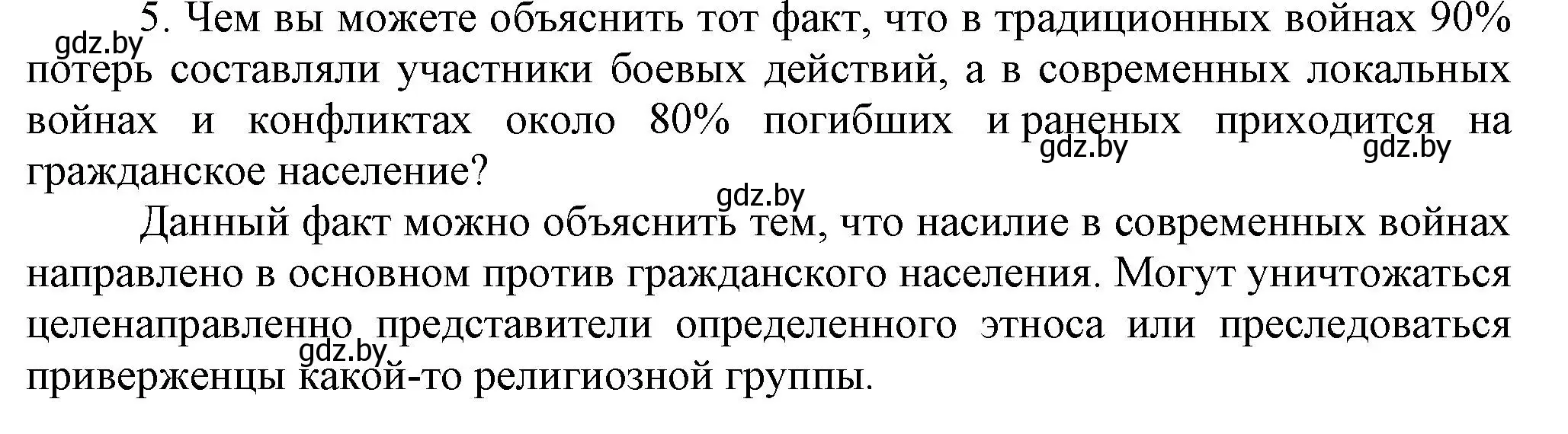 5. Чем вы можете объяснить тот факт, что в традиционных войнах 90% потерь составляли участники боевых действий, а в современных локальных войнах и конфликтах около 80% погибших и раненых приходится на гражданское население?

gdz.by gdz.by gdz.by gdz.by

Данный факт можно объяснить тем, что насилие в современных войнах направлено в основном против гражданского населения. Могут уничтожаться целенаправленно представители определенного этноса или преследоваться приверженцы какой-то религиозной группы.

gdz.by